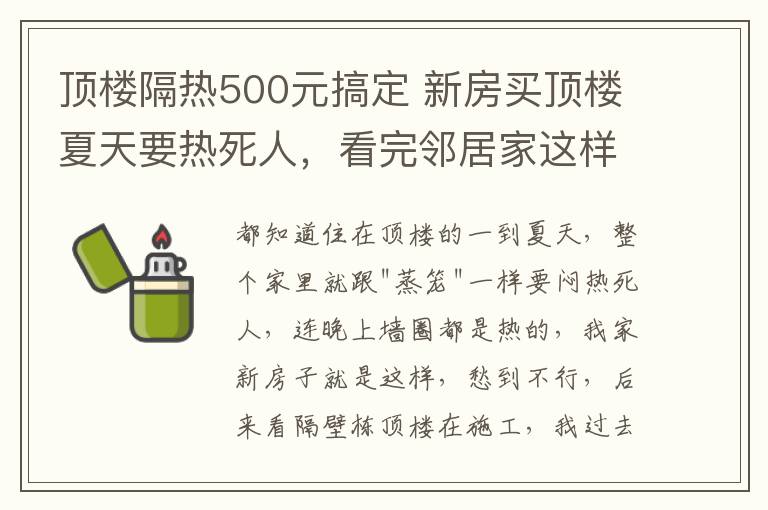 顶楼隔热500元搞定 新房买顶楼夏天要热死人，看完邻居家这样

都知道住在顶楼的一到夏天，整个家里就跟"蒸笼"一样要闷热死人，连晚上墙圈都是热的，我家新房子就是这样，愁到不行，后来看隔壁栋顶楼在施工，我过去